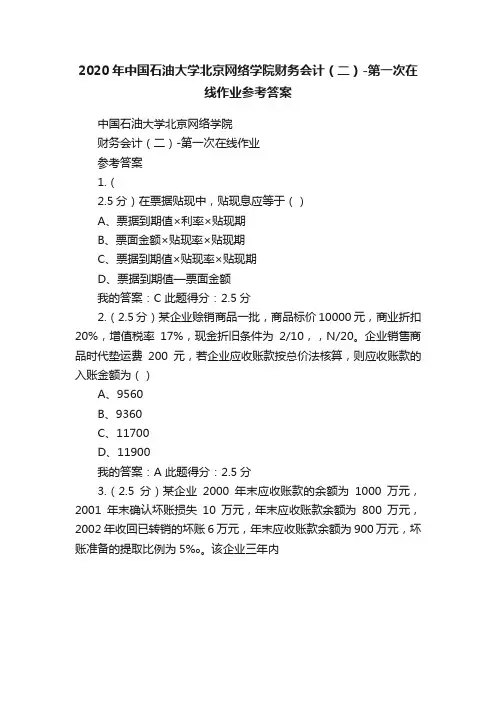 2020年中国石油大学北京网络学院财务会计（二）-第一次在线作业参考答案

中国石油大学北京网络学院

财务会计（二）-第一次在线作业

参考答案

1.（

2.5分）在票据贴现中，贴现息应等于（ ）

A、票据到期值×利率×贴现期

B、票面金额×贴现率×贴现期

C、票据到期值×贴现率×贴现期

D、票据到期值—票面金额

我的答案：C 此题得分：2.5分

2.（2.5分）某企业赊销商品一批，商品标价10000元，商业折扣20%，增值税率 17%，现金折旧条件为 2/10，，N/20。企业销售商品时代垫运费 200 元，若企业应收账款按总价法核算，则应收账款的入账金额为（ ）

A、9560

B、9360

C、11700

D、11900

我的答案：A 此题得分：2.5分

3.（2.5 分）某企业 2000 年末应收账款的余额为 1000 万元，2001 年末确认坏账损失 10 万元，年末应收账款余额为 800 万元，2002年收回已转销的坏账6万元，年末应收账款余额为900万元，坏账准备的提取比例为5‰。该企业三年内